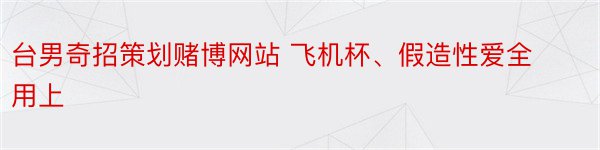 台男奇招策划赌博网站 飞机杯、假造性爱全用上